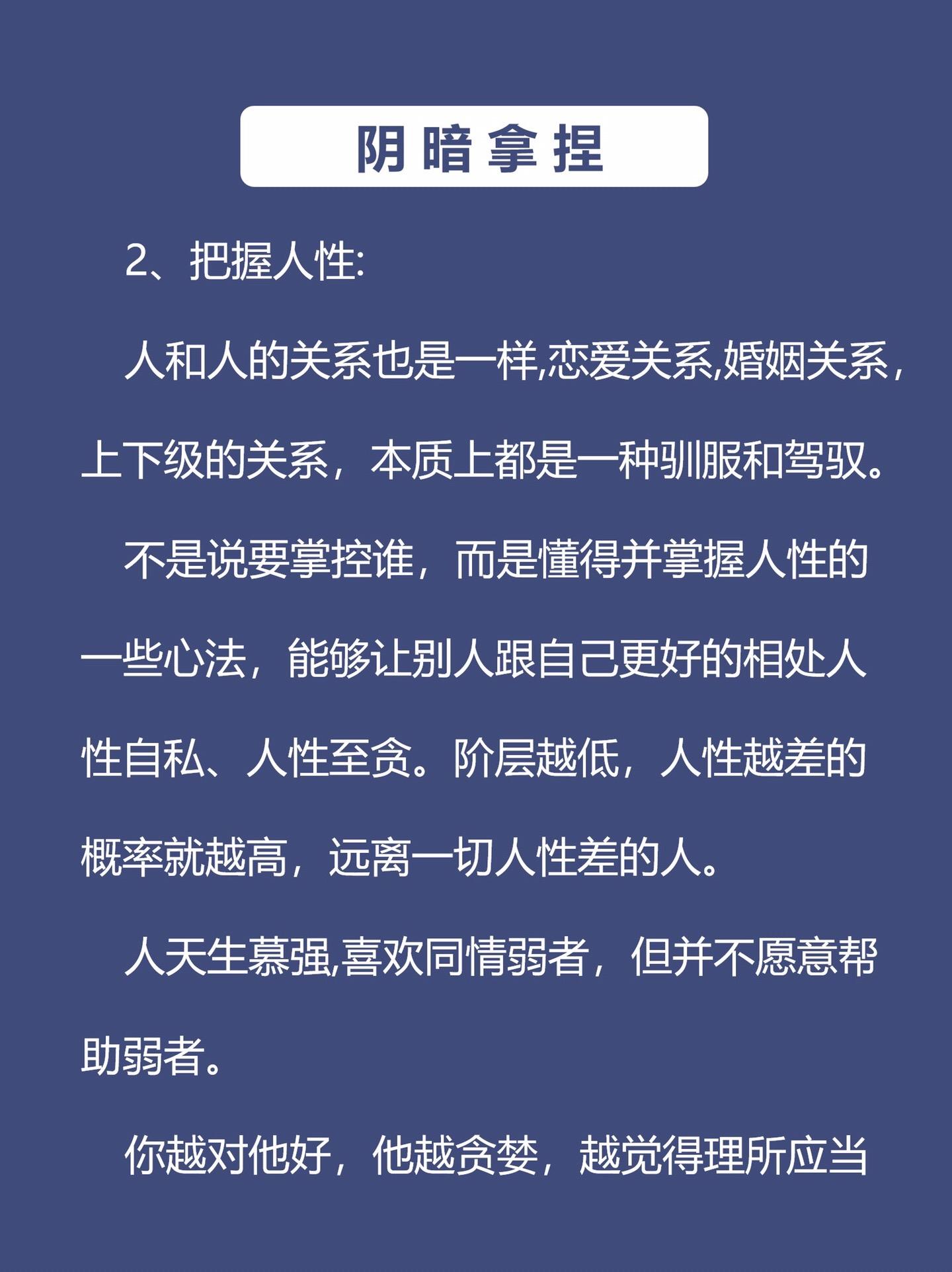 阴暗拿捏

2、把握人性:

人和人的关系也是一样,恋爱关系,婚姻关系，上下级的关系，本质上都是一种驯服和驾驭。

不是说要掌控谁，而是懂得并掌握人性的一些心法，能够让别人跟自己更好的相处人性自私、人性至贪。阶层越低，人性越差的概率就越高，远离一切人性差的人。

人天生慕强,喜欢同情弱者，但并不愿意帮助弱者。

你越对他好，他越贪婪，越觉得理所应当